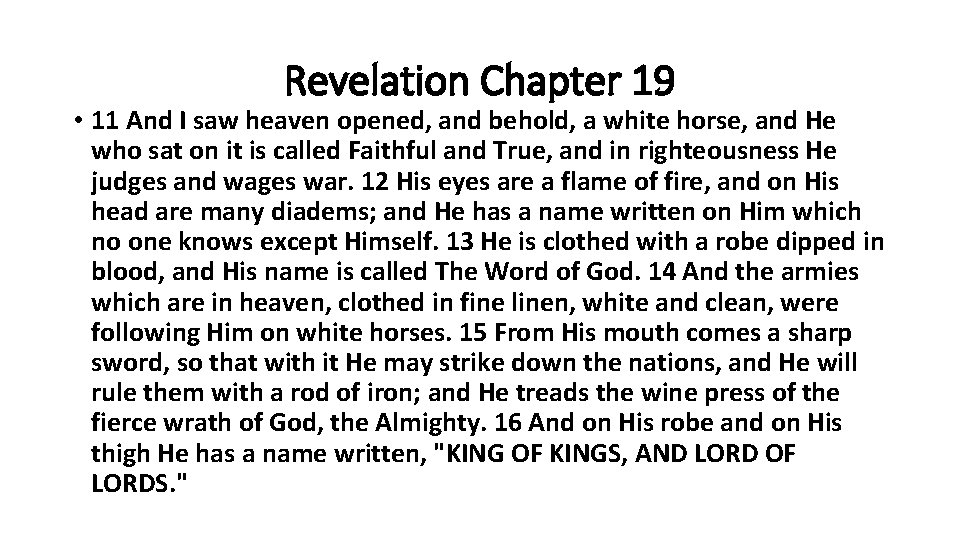 Revelation Chapter 19

• 11 And I saw heaven opened, and behold, a white horse, and He who sat on it is called Faithful and True, and in righteousness He judges and wages war. 12 His eyes are a flame of fire, and on His head are many diadems; and He has a name written on Him which no one knows except Himself. 13 He is clothed with a robe dipped in blood, and His name is called The Word of God. 14 And the armies which are in heaven, clothed in fine linen, white and clean, were following Him on white horses. 15 From His mouth comes a sharp sword, so that with it He may strike down the nations, and He will rule them with a rod of iron; and He treads the wine press of the fierce wrath of God, the Almighty. 16 And on His robe and on His thigh He has a name written, "KING OF KINGS, AND LORD OF LORDS."